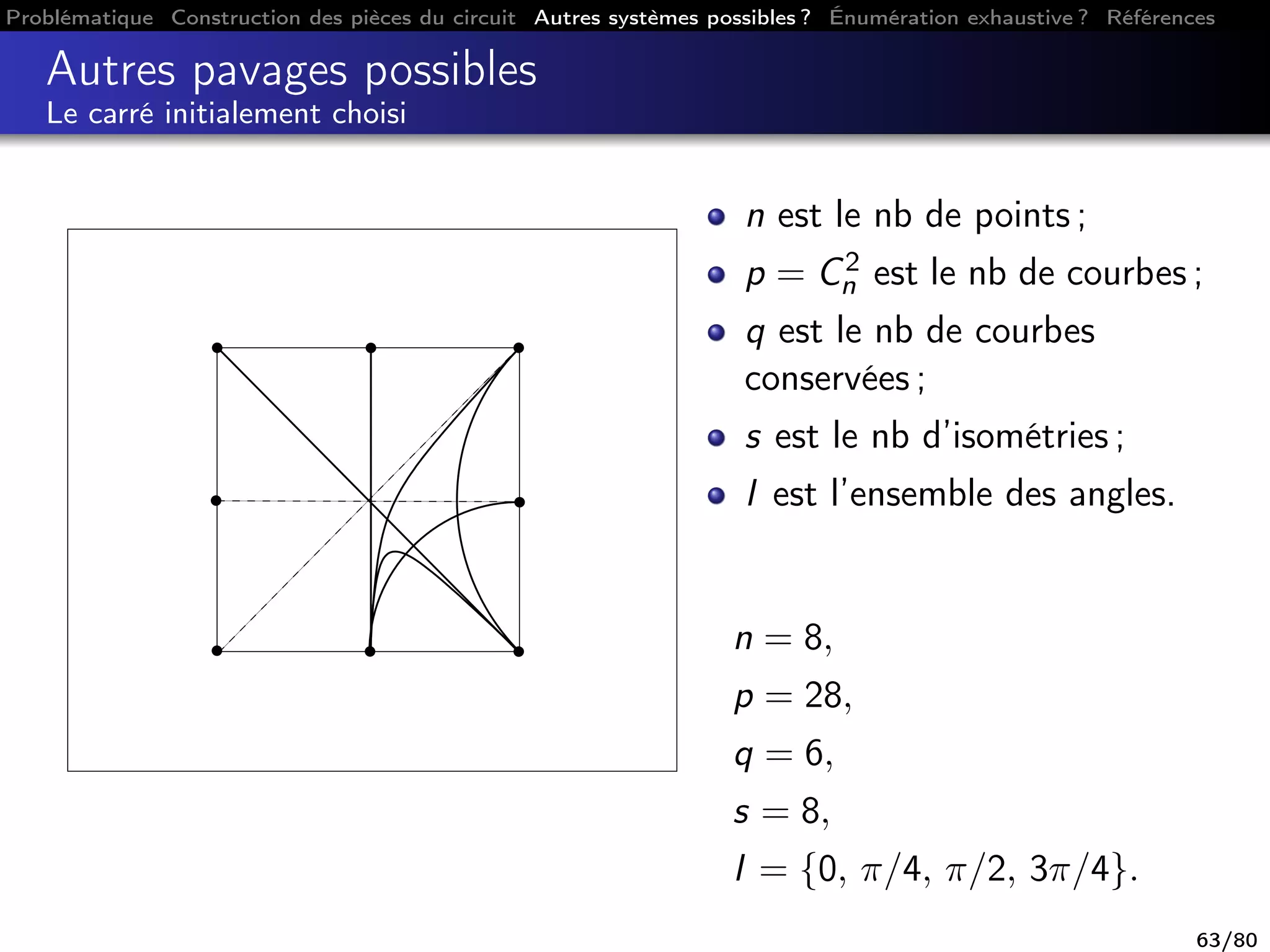 Problématique Construction des pièces du circuit Autres systèmes possibles ? Énumération exhaustive ? Références

Autres pavages possibles
Le carré initialement choisi

- $n$ est le nb de points ;
- $p = C_n^2$ est le nb de courbes ;
- $q$ est le nb de courbes conservées ;
- $s$ est le nb d'isométries ;
- $I$ est l'ensemble des angles.

$n = 8,$

$p = 28,$

$q = 6,$

$s = 8,$

$I = \{0, \pi/4, \pi/2, 3\pi/4\}.$

63/80